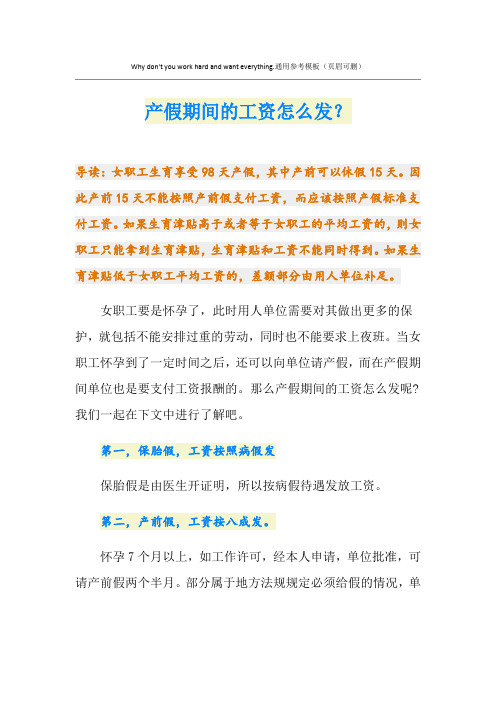 Why don't you work hard and want everything.通用参考模板（页眉可删）

产假期间的工资怎么发？

导读：女职工生育享受98天产假，其中产前可以休假15天。因此产前15天不能按照产前假支付工资，而应该按照产假标准支付工资。如果生育津贴高于或者等于女职工的平均工资的，则女职工只能拿到生育津贴，生育津贴和工资不能同时得到。如果生育津贴低于女职工平均工资的，差额部分由用人单位补足。

女职工要是怀孕了，此时用人单位需要对其做出更多的保护，就包括不能安排过重的劳动，同时也不能要求上夜班。当女职工怀孕到了一定时间之后，还可以向单位请产假，而在产假期间单位也是要支付工资报酬的。那么产假期间的工资怎么发呢？我们一起在下文中进行了解吧。

第一，保胎假，工资按照病假发

保胎假是由医生开证明，所以按病假待遇发放工资。

第二，产前假，工资按八成发。

怀孕7个月以上，如工作许可，经本人申请，单位批准，可请产前假两个半月。部分属于地方法规规定必须给假的情况，单